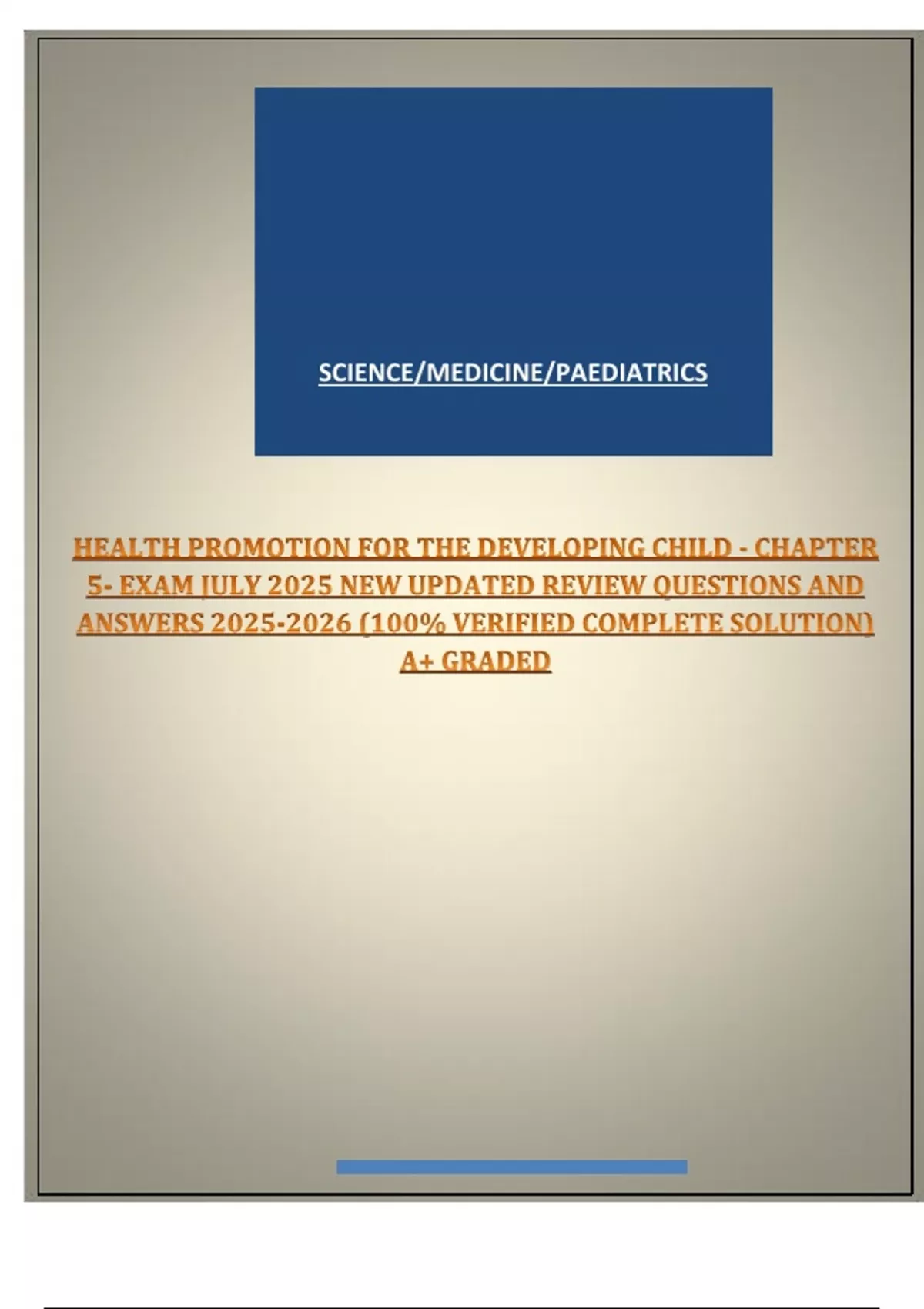 SCIENCE/MEDICINE/PAEDIATRICS

HEALTH PROMOTION FOR THE DEVELOPING CHILD - CHAPTER 5- EXAM JULY 2025 NEW UPDATED REVIEW QUESTIONS AND ANSWERS 2025-2026 (100% VERIFIED COMPLETE SOLUTION) A+ GRADED